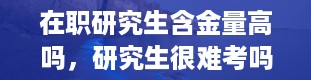 在职研究生含金量高吗，研究生很难考吗